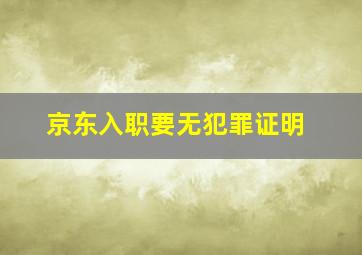 京东入职要无犯罪证明